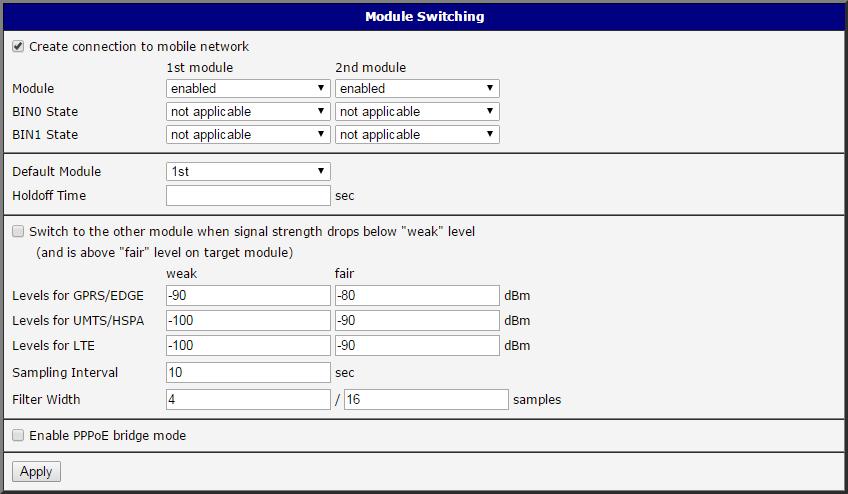 Module Switching

Create connection to mobile network

| | 1st module | 2nd module |
|---|---|---|
| Module | enabled | enabled |
| BIN0 State | not applicable | not applicable |
| BIN1 State | not applicable | not applicable |

Default Module 1st
Holdoff Time sec

Switch to the other module when signal strength drops below "weak" level (and is above "fair" level on target module)

| | weak | fair | |
|---|---|---|---|
| Levels for GPRS/EDGE | -90 | -80 | dBm |
| Levels for UMTS/HSPA | -100 | -90 | dBm |
| Levels for LTE | -100 | -90 | dBm |

Sampling Interval 10 sec
Filter Width 4 / 16 samples

Enable PPPoE bridge mode

Apply